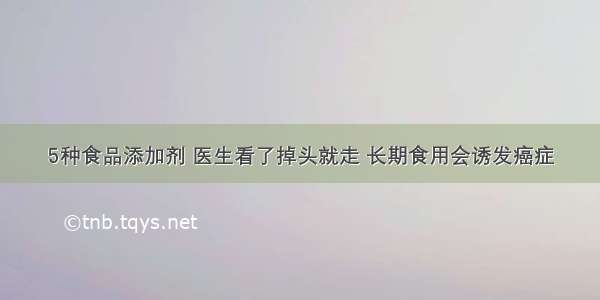 5种食品添加剂 医生看了掉头就走 长期食用会诱发癌症

©tnb.tqys.net